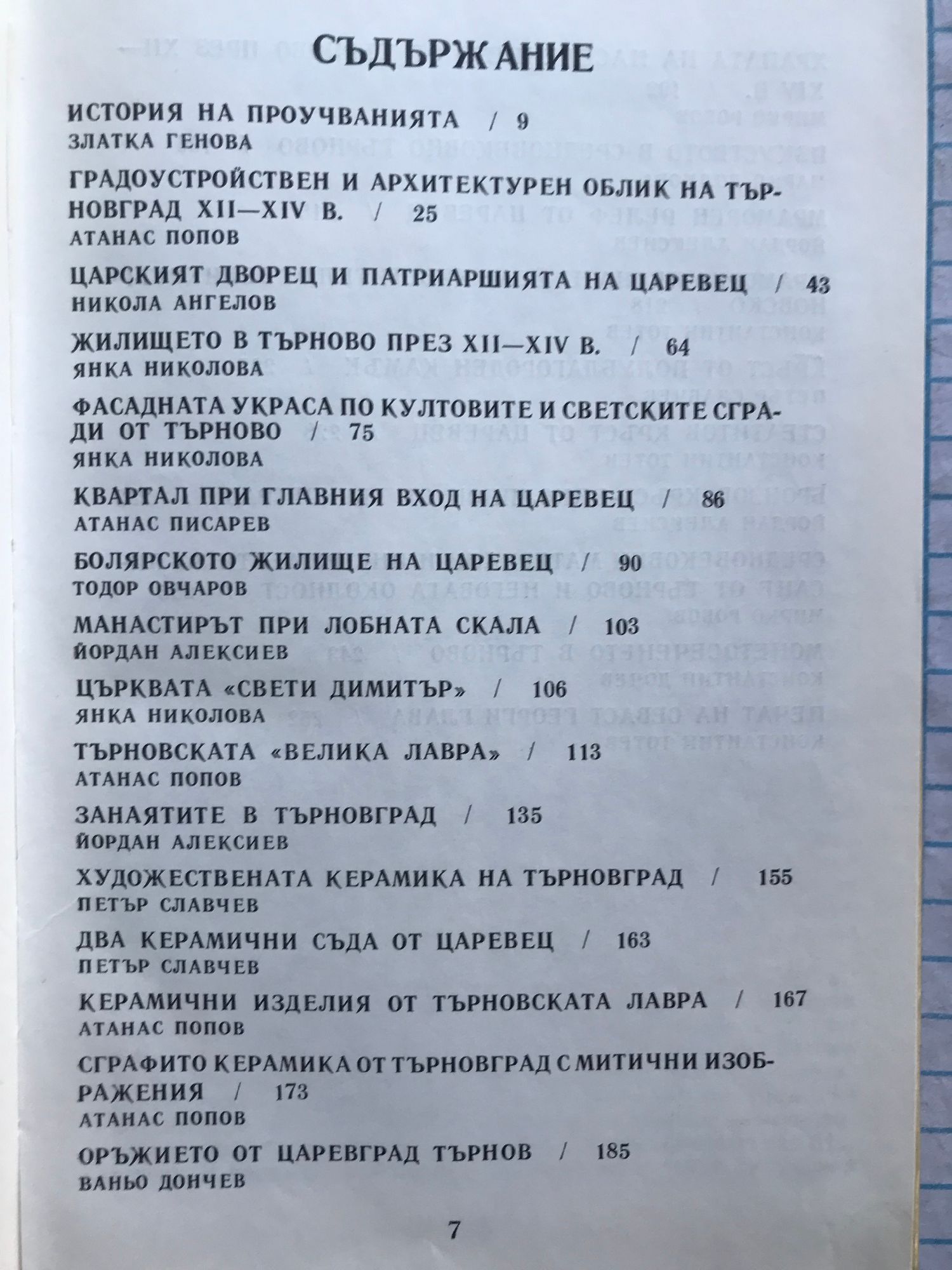 СЪДЪРЖАНИЕ

ИСТОРИЯ НА ПРОУЧВАНИЯТА / 9
ЗЛАТКА ГЕНОВА

ГРАДОУСТРОЙСТВЕН И АРХИТЕКТУРЕН ОБЛИК НА ТЪРНОВГРАД XII—XIV В. / 25
АТАНАС ПОПОВ

ЦАРСКИЯТ ДВОРЕЦ И ПАТРИАРШИЯТА НА ЦАРЕВЕЦ / 43
НИКОЛА АНГЕЛОВ

ЖИЛИЩЕТО В ТЪРНОВО ПРЕЗ XII—XIV В. / 64
ЯНКА НИКОЛОВА

ФАСАДНАТА УКРАСА ПО КУЛТОВИТЕ И СВЕТСКИТЕ СГРАДИ ОТ ТЪРНОВО / 75
ЯНКА НИКОЛОВА

КВАРТАЛ ПРИ ГЛАВНИЯ ВХОД НА ЦАРЕВЕЦ / 86
АТАНАС ПИСАРЕВ

БОЛЯРСКОТО ЖИЛИЩЕ НА ЦАРЕВЕЦ / 90
ТОДОР ОВЧАРОВ

МАНАСТИРЪТ ПРИ ЛОБНАТА СКАЛА / 103
ЙОРДАН АЛЕКСИЕВ

ЦЪРКВАТА «СВЕТИ ДИМИТЪР» / 106
ЯНКА НИКОЛОВА

ТЪРНОВСКАТА «ВЕЛИКА ЛАВРА» / 113
АТАНАС ПОПОВ

ЗАНАЯТИТЕ В ТЪРНОВГРАД / 135
ЙОРДАН АЛЕКСИЕВ

ХУДОЖЕСТВЕНАТА КЕРАМИКА НА ТЪРНОВГРАД / 155
ПЕТЪР СЛАВЧЕВ

ДВА КЕРАМИЧНИ СЪДА ОТ ЦАРЕВЕЦ / 163
ПЕТЪР СЛАВЧЕВ

КЕРАМИЧНИ ИЗДЕЛИЯ ОТ ТЪРНОВСКАТА ЛАВРА / 167
АТАНАС ПОПОВ

СГРАФИТО КЕРАМИКА ОТ ТЪРНОВГРАД С МИТИЧНИ ИЗОБРАЖЕНИЯ / 173
АТАНАС ПОПОВ

ОРЪЖИЕТО ОТ ЦАРЕВГРАД ТЪРНОВ / 185
ВАНЬО ДОНЧЕВ

7